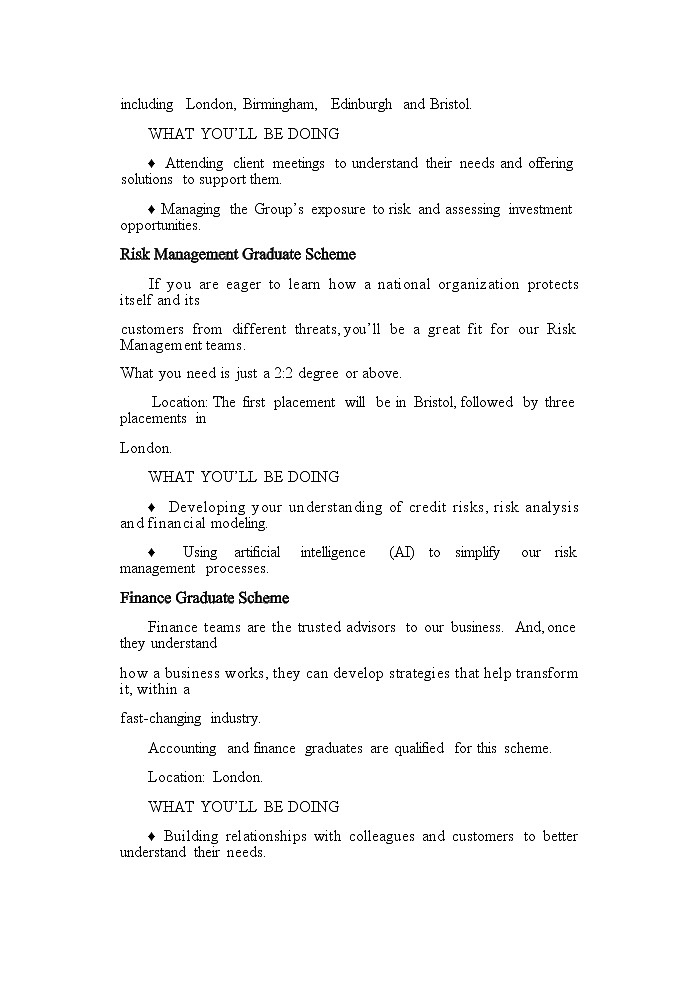 including London, Birmingham, Edinburgh and Bristol.

WHAT YOU'LL BE DOING

♦ Attending client meetings to understand their needs and offering solutions to support them.

♦ Managing the Group's exposure to risk and assessing investment opportunities.

Risk Management Graduate Scheme

If you are eager to learn how a national organization protects itself and its

customers from different threats, you'll be a great fit for our Risk Management teams.

What you need is just a 2:2 degree or above.

Location: The first placement will be in Bristol, followed by three placements in

London.

WHAT YOU'LL BE DOING

♦ Developing your understanding of credit risks, risk analysis and financial modeling.

♦ Using artificial intelligence (AI) to simplify our risk management processes.

Finance Graduate Scheme

Finance teams are the trusted advisors to our business. And, once they understand

how a business works, they can develop strategies that help transform it, within a

fast-changing industry.

Accounting and finance graduates are qualified for this scheme.

Location: London.

WHAT YOU'LL BE DOING

♦ Building relationships with colleagues and customers to better understand their needs.